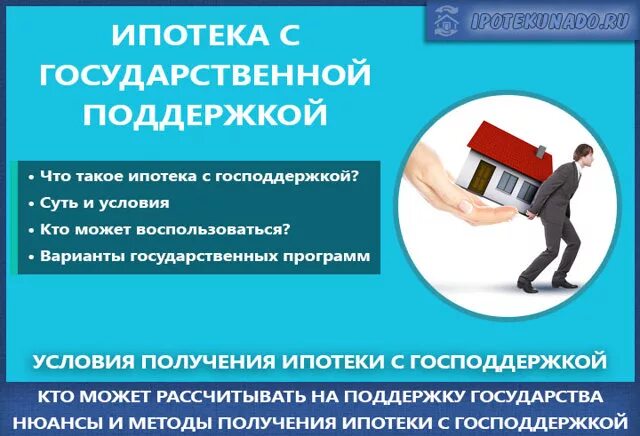 IPOTEKUNADO.RU

ИПОТЕКА С ГОСУДАРСТВЕННОЙ ПОДДЕРЖКОЙ

• Что такое ипотека с господдержкой?
• Суть и условия
• Кто может воспользоваться?
• Варианты государственных программ

УСЛОВИЯ ПОЛУЧЕНИЯ ИПОТЕКИ С ГОСПОДДЕРЖКОЙ

КТО МОЖЕТ РАССЧИТЫВАТЬ НА ПОДДЕРЖКУ ГОСУДАРСТВА
НЮАНСЫ И МЕТОДЫ ПОЛУЧЕНИЯ ИПОТЕКИ С ГОСПОДДЕРЖКОЙ